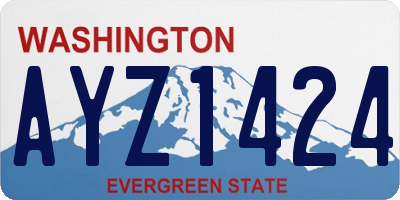 WASHINGTON

AYZ1424

EVERGREEN STATE